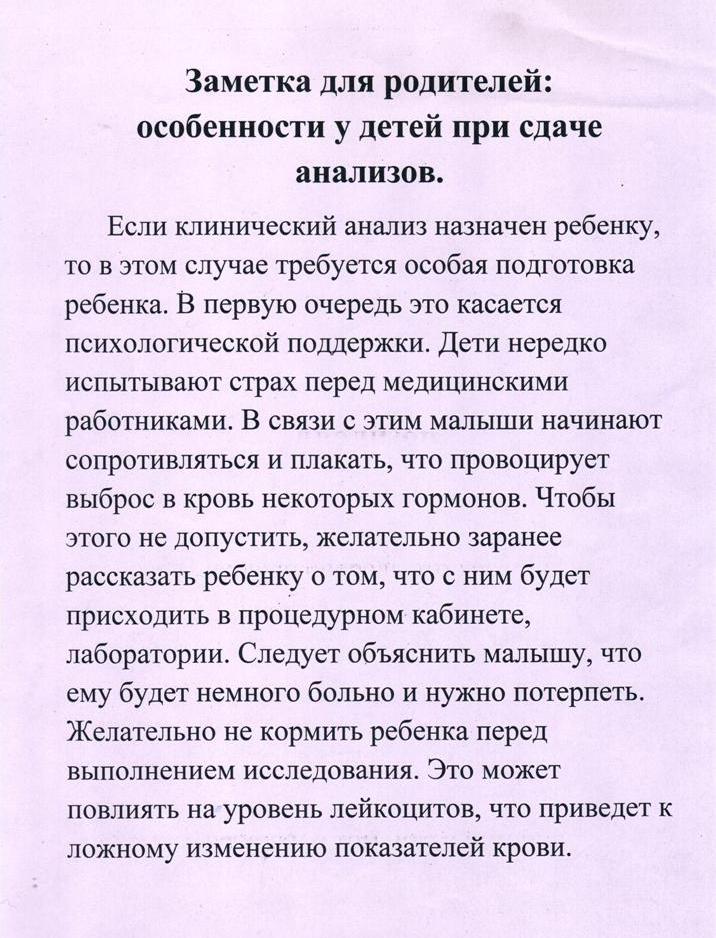 Заметка для родителей: особенности у детей при сдаче анализов.

Если клинический анализ назначен ребенку, то в этом случае требуется особая подготовка ребенка. В первую очередь это касается психологической поддержки. Дети нередко испытывают страх перед медицинскими работниками. В связи с этим малыши начинают сопротивляться и плакать, что провоцирует выброс в кровь некоторых гормонов. Чтобы этого не допустить, желательно заранее рассказать ребенку о том, что с ним будет присходить в процедурном кабинете, лаборатории. Следует объяснить малышу, что ему будет немного больно и нужно потерпеть. Желательно не кормить ребенка перед выполнением исследования. Это может повлиять на уровень лейкоцитов, что приведет к ложному изменению показателей крови.